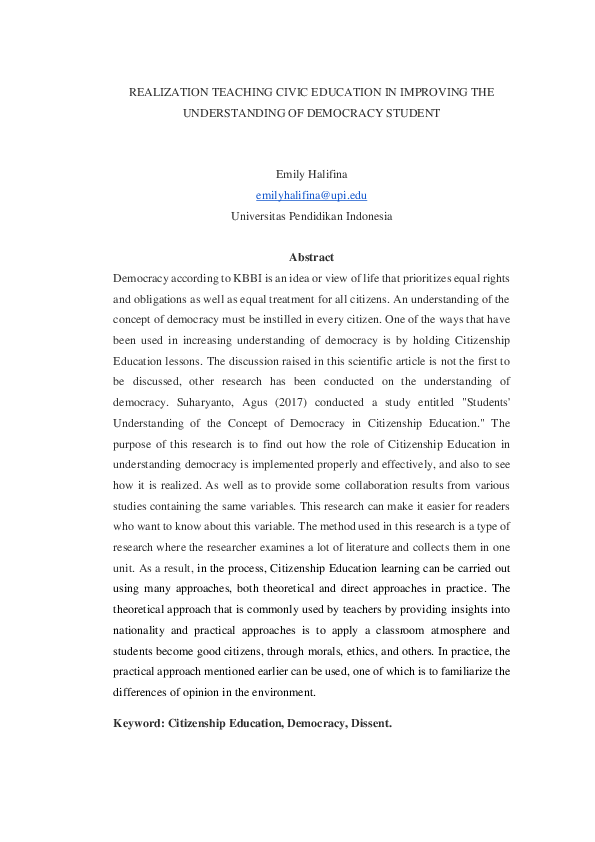 REALIZATION TEACHING CIVIC EDUCATION IN IMPROVING THE UNDERSTANDING OF DEMOCRACY STUDENT

Emily Halifina
emilyhalifina@upi.edu
Universitas Pendidikan Indonesia

Abstract

Democracy according to KBBI is an idea or view of life that prioritizes equal rights and obligations as well as equal treatment for all citizens. An understanding of the concept of democracy must be instilled in every citizen. One of the ways that have been used in increasing understanding of democracy is by holding Citizenship Education lessons. The discussion raised in this scientific article is not the first to be discussed, other research has been conducted on the understanding of democracy. Suharyanto, Agus (2017) conducted a study entitled "Students' Understanding of the Concept of Democracy in Citizenship Education." The purpose of this research is to find out how the role of Citizenship Education in understanding democracy is implemented properly and effectively, and also to see how it is realized. As well as to provide some collaboration results from various studies containing the same variables. This research can make it easier for readers who want to know about this variable. The method used in this research is a type of research where the researcher examines a lot of literature and collects them in one unit. As a result, in the process, Citizenship Education learning can be carried out using many approaches, both theoretical and direct approaches in practice. The theoretical approach that is commonly used by teachers by providing insights into nationality and practical approaches is to apply a classroom atmosphere and students become good citizens, through morals, ethics, and others. In practice, the practical approach mentioned earlier can be used, one of which is to familiarize the differences of opinion in the environment.

Keyword: Citizenship Education, Democracy, Dissent.